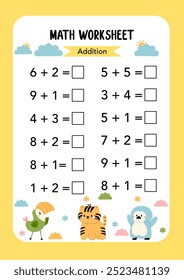 MATH WORKSHEET

Addition

$6 + 2 = \square$

$9 + 1 = \square$

$4 + 3 = \square$

$8 + 2 = \square$

$8 + 1 = \square$

$1 + 2 = \square$

$5 + 5 = \square$

$3 + 4 = \square$

$5 + 1 = \square$

$7 + 2 = \square$

$9 + 1 = \square$

$8 + 1 = \square$

shutterstock.com · 2523481139